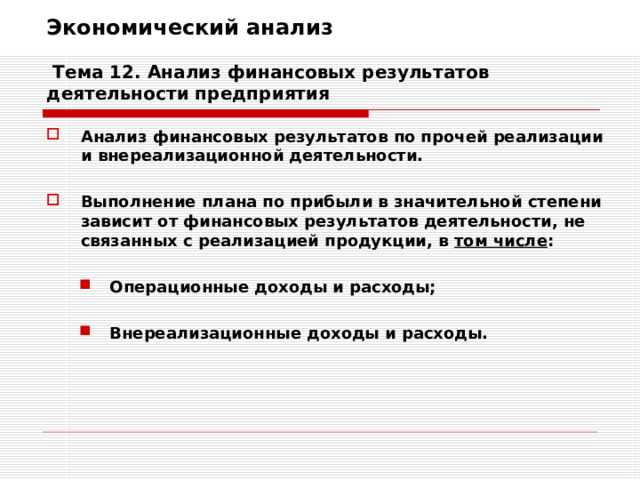 Экономический анализ

Тема 12. Анализ финансовых результатов деятельности предприятия

Анализ финансовых результатов по прочей реализации и внереализационной деятельности.

Выполнение плана по прибыли в значительной степени зависит от финансовых результатов деятельности, не связанных с реализацией продукции, в том числе:

Операционные доходы и расходы;

Внереализационные доходы и расходы.